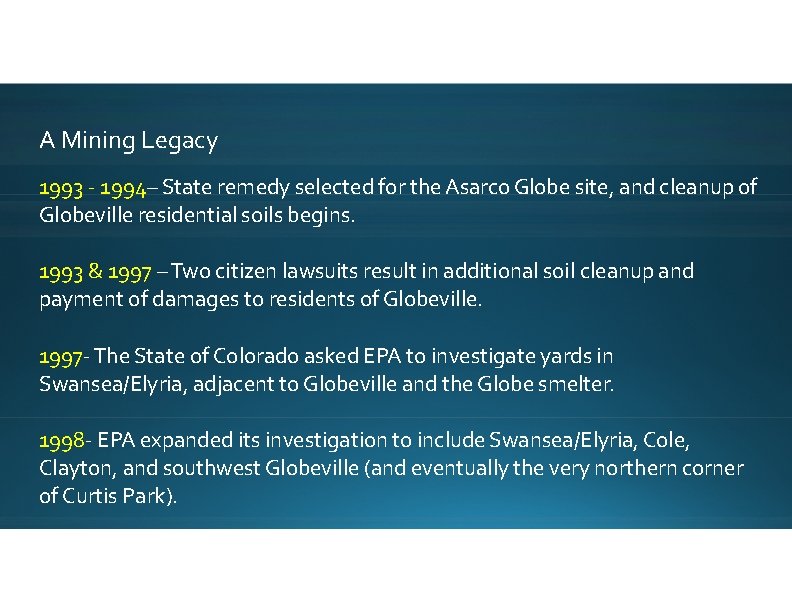 A Mining Legacy

1993 - 1994– State remedy selected for the Asarco Globe site, and cleanup of Globeville residential soils begins.

1993 & 1997 – Two citizen lawsuits result in additional soil cleanup and payment of damages to residents of Globeville.

1997- The State of Colorado asked EPA to investigate yards in Swansea/Elyria, adjacent to Globeville and the Globe smelter.

1998- EPA expanded its investigation to include Swansea/Elyria, Cole, Clayton, and southwest Globeville (and eventually the very northern corner of Curtis Park).